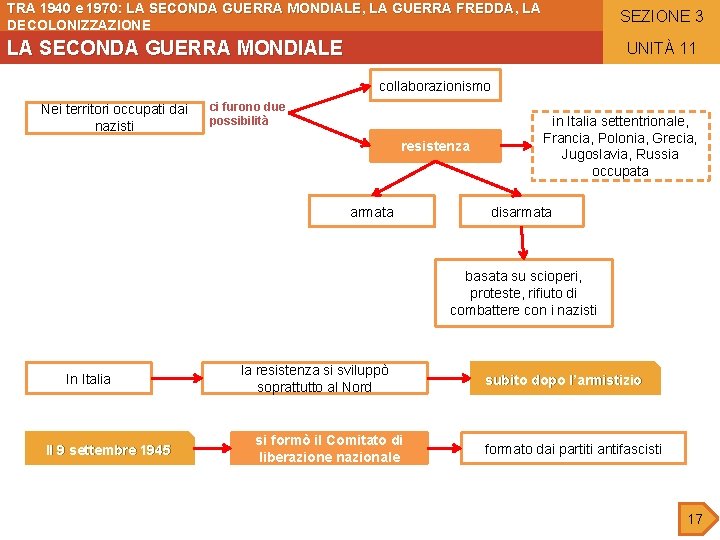 TRA 1940 e 1970: LA SECONDA GUERRA MONDIALE, LA GUERRA FREDDA, LA DECOLONIZZAZIONE

SEZIONE 3

LA SECONDA GUERRA MONDIALE

UNITÀ 11

Nei territori occupati dai nazisti

ci furono due possibilità

collaborazionismo

resistenza

in Italia settentrionale, Francia, Polonia, Grecia, Jugoslavia, Russia occupata

armata

disarmata

basata su scioperi, proteste, rifiuto di combattere con i nazisti

In Italia

la resistenza si sviluppò soprattutto al Nord

subito dopo l'armistizio

Il 9 settembre 1945

si formò il Comitato di liberazione nazionale

formato dai partiti antifascisti

17